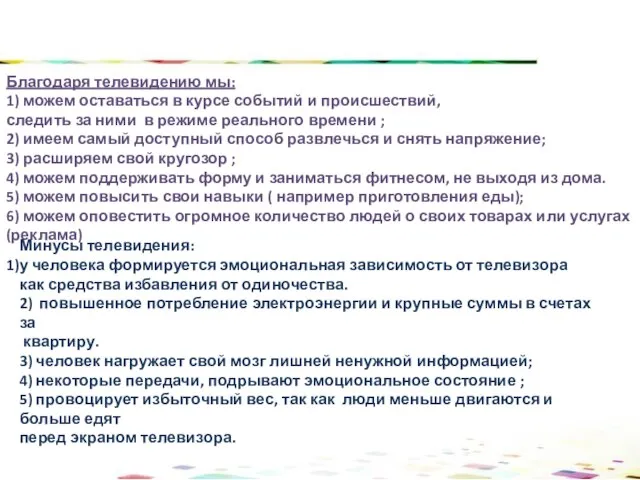 Благодаря телевидению мы:
1) можем оставаться в курсе событий и происшествий, следить за ними в режиме реального времени ;
2) имеем самый доступный способ развлечься и снять напряжение;
3) расширяем свой кругозор ;
4) можем поддерживать форму и заниматься фитнесом, не выходя из дома.
5) можем повысить свои навыки ( например приготовления еды);
6) можем оповестить огромное количество людей о своих товарах или услугах (реклама)

Минусы телевидения:
1)у человека формируется эмоциональная зависимость от телевизора как средства избавления от одиночества.
2) повышенное потребление электроэнергии и крупные суммы в счетах за квартиру.
3) человек нагружает свой мозг лишней ненужной информацией;
4) некоторые передачи, подрывают эмоциональное состояние ;
5) провоцирует избыточный вес, так как люди меньше двигаются и больше едят перед экраном телевизора.